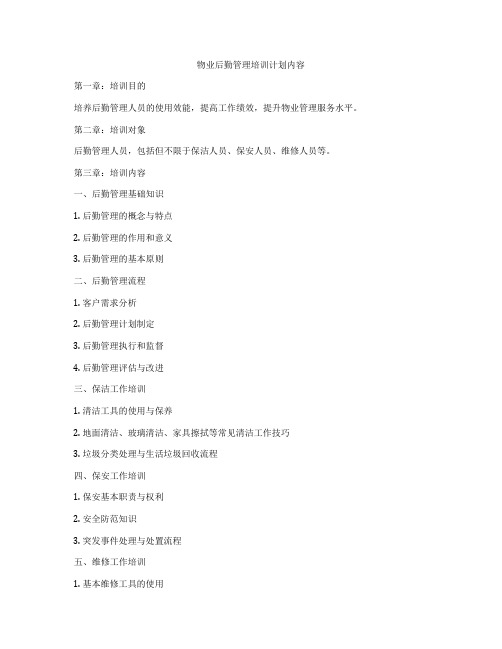 物业后勤管理培训计划内容

第一章：培训目的

培养后勤管理人员的使用效能，提高工作绩效，提升物业管理服务水平。

第二章：培训对象

后勤管理人员，包括但不限于保洁人员、保安人员、维修人员等。

第三章：培训内容

一、后勤管理基础知识

1. 后勤管理的概念与特点

2. 后勤管理的作用和意义

3. 后勤管理的基本原则

二、后勤管理流程

1. 客户需求分析

2. 后勤管理计划制定

3. 后勤管理执行和监督

4. 后勤管理评估与改进

三、保洁工作培训

1. 清洁工具的使用与保养

2. 地面清洁、玻璃清洁、家具擦拭等常见清洁工作技巧

3. 垃圾分类处理与生活垃圾回收流程

四、保安工作培训

1. 保安基本职责与权利

2. 安全防范知识

3. 突发事件处理与处置流程

五、维修工作培训

1. 基本维修工具的使用